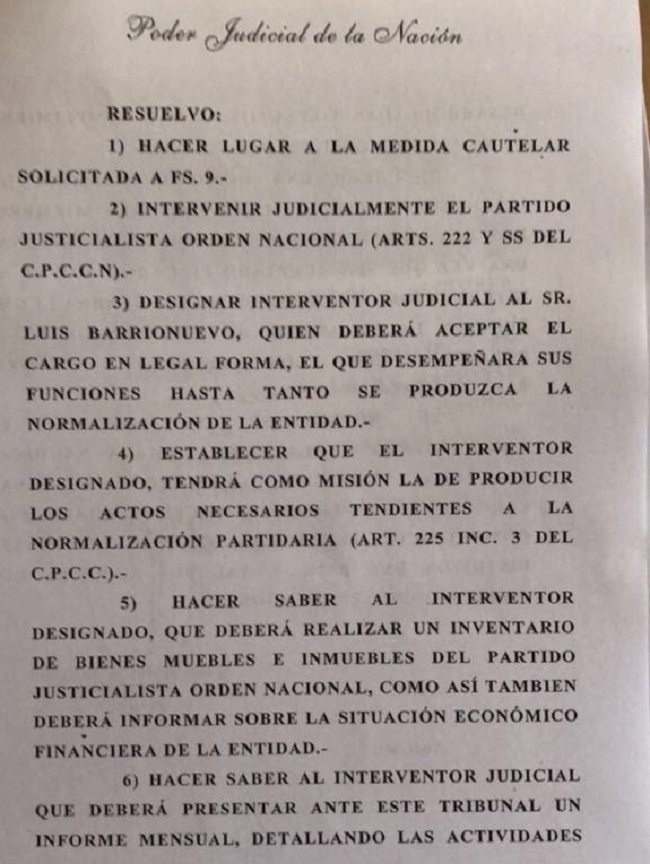 Poder Judicial de la Nación

RESUELVO:

1) HACER LUGAR A LA MEDIDA CAUTELAR SOLICITADA A FS. 9.-

2) INTERVENIR JUDICIALMENTE EL PARTIDO JUSTICIALISTA ORDEN NACIONAL (ARTS. 222 Y SS DEL C.P.C.C.N).-

3) DESIGNAR INTERVENTOR JUDICIAL AL SR. LUIS BARRIONUEVO, QUIEN DEBERÁ ACEPTAR EL CARGO EN LEGAL FORMA, EL QUE DESEMPEÑARA SUS FUNCIONES HASTA TANTO SE PRODUZCA LA NORMALIZACIÓN DE LA ENTIDAD.-

4) ESTABLECER QUE EL INTERVENTOR DESIGNADO, TENDRÁ COMO MISIÓN LA DE PRODUCIR LOS ACTOS NECESARIOS TENDIENTES A LA NORMALIZACIÓN PARTIDARIA (ART. 225 INC. 3 DEL C.P.C.C.).-

5) HACER SABER AL INTERVENTOR DESIGNADO, QUE DEBERÁ REALIZAR UN INVENTARIO DE BIENES MUEBLES E INMUEBLES DEL PARTIDO JUSTICIALISTA ORDEN NACIONAL, COMO ASÍ TAMBIEN DEBERÁ INFORMAR SOBRE LA SITUACIÓN ECONÓMICO FINANCIERA DE LA ENTIDAD.-

6) HACER SABER AL INTERVENTOR JUDICIAL QUE DEBERÁ PRESENTAR ANTE ESTE TRIBUNAL UN INFORME MENSUAL, DETALLANDO LAS ACTIVIDADES